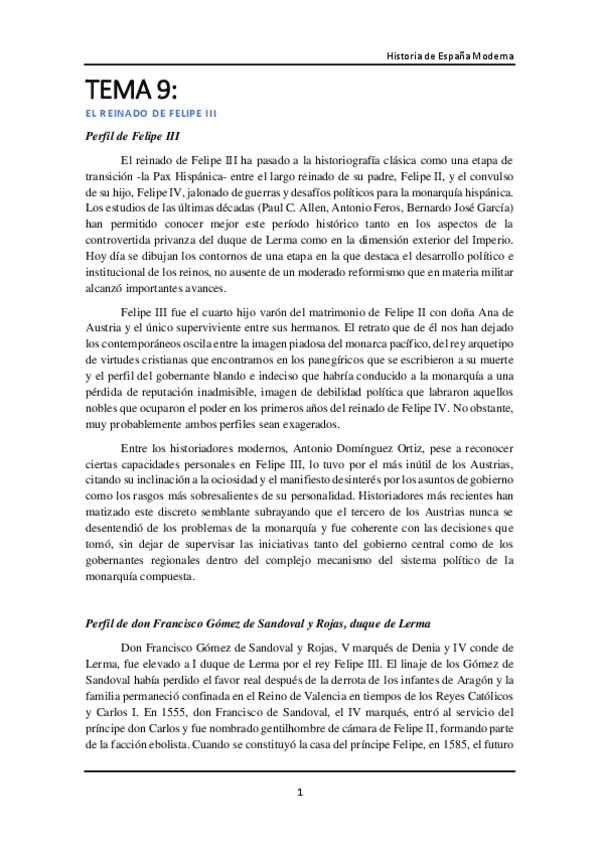 Historia de España Moderna

TEMA 9:

EL REINADO DE FELIPE III

Perfil de Felipe III

El reinado de Felipe III ha pasado a la historiografía clásica como una etapa de transición -la Pax Hispánica- entre el largo reinado de su padre, Felipe II, y el convulso de su hijo, Felipe IV, jalonado de guerras y desafíos políticos para la monarquía hispánica. Los estudios de las últimas décadas (Paul C. Allen, Antonio Feros, Bernardo José García) han permitido conocer mejor este período histórico tanto en los aspectos de la controvertida privanza del duque de Lerma como en la dimensión exterior del Imperio. Hoy día se dibujan los contornos de una etapa en la que destaca el desarrollo político e institucional de los reinos, no ausente de un moderado reformismo que en materia militar alcanzó importantes avances.

Felipe III fue el cuarto hijo varón del matrimonio de Felipe II con doña Ana de Austria y el único superviviente entre sus hermanos. El retrato que de él nos han dejado los contemporáneos oscila entre la imagen piadosa del monarca pacífico, del rey arquetipo de virtudes cristianas que encontramos en los panegíricos que se escribieron a su muerte y el perfil del gobernante blando e indeciso que habría conducido a la monarquía a una pérdida de reputación inadmisible, imagen de debilidad política que labraron aquellos nobles que ocuparon el poder en los primeros años del reinado de Felipe IV. No obstante, muy probablemente ambos perfiles sean exagerados.

Entre los historiadores modernos, Antonio Domínguez Ortiz, pese a reconocer ciertas capacidades personales en Felipe III, lo tuvo por el más inútil de los Austrias, citando su inclinación a la ociosidad y el manifiesto desinterés por los asuntos de gobierno como los rasgos más sobresalientes de su personalidad. Historiadores más recientes han matizado este discreto semblante subrayando que el tercero de los Austrias nunca se desentendió de los problemas de la monarquía y fue coherente con las decisiones que tomó, sin dejar de supervisar las iniciativas tanto del gobierno central como de los gobernantes regionales dentro del complejo mecanismo del sistema político de la monarquía compuesta.

Perfil de don Francisco Gómez de Sandoval y Rojas, duque de Lerma

Don Francisco Gómez de Sandoval y Rojas, V marqués de Denia y IV conde de Lerma, fue elevado a I duque de Lerma por el rey Felipe III. El linaje de los Gómez de Sandoval había perdido el favor real después de la derrota de los infantes de Aragón y la familia permaneció confinada en el Reino de Valencia en tiempos de los Reyes Católicos y Carlos I. En 1555, don Francisco de Sandoval, el IV marqués, entró al servicio del príncipe don Carlos y fue nombrado gentilhombre de cámara de Felipe II, formando parte de la facción ebolista. Cuando se constituyó la casa del príncipe Felipe, en 1585, el futuro

1